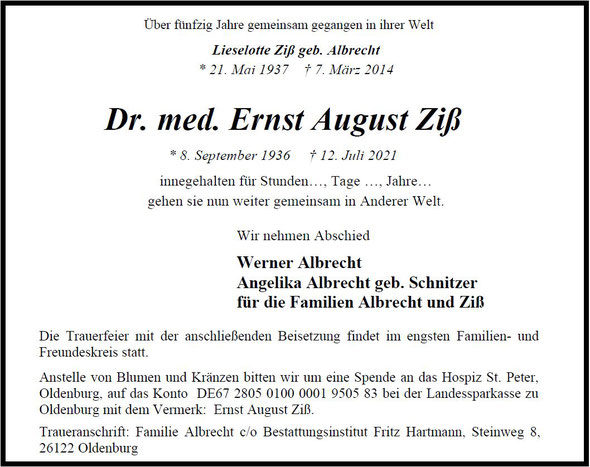 Über fünfzig Jahre gemeinsam gegangen in ihrer Welt

Lieselotte Ziß geb. Albrecht
* 21. Mai 1937 † 7. März 2014

Dr. med. Ernst August Ziß

* 8. September 1936 † 12. Juli 2021

innegehalten für Stunden…, Tage …, Jahre…
gehen sie nun weiter gemeinsam in Anderer Welt.

Wir nehmen Abschied

Werner Albrecht
Angelika Albrecht geb. Schnitzer
für die Familien Albrecht und Ziß

Die Trauerfeier mit der anschließenden Beisetzung findet im engsten Familien- und Freundeskreis statt.

Anstelle von Blumen und Kränzen bitten wir um eine Spende an das Hospiz St. Peter, Oldenburg, auf das Konto DE67 2805 0100 0001 9505 83 bei der Landessparkasse zu Oldenburg mit dem Vermerk: Ernst August Ziß.

Traueranschrift: Familie Albrecht c/o Bestattungsinstitut Fritz Hartmann, Steinweg 8, 26122 Oldenburg